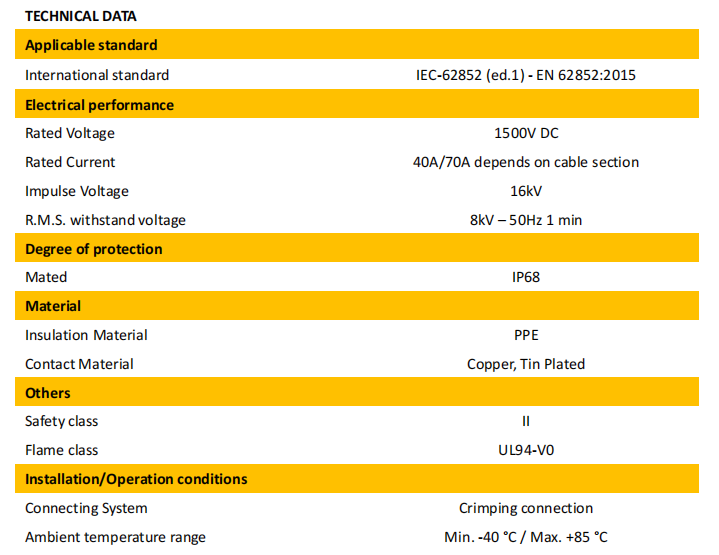 TECHNICAL DATA

| Applicable standard | |
|---|---|
| International standard | IEC-62852 (ed.1) - EN 62852:2015 |
| Electrical performance | |
| Rated Voltage | 1500V DC |
| Rated Current | 40A/70A depends on cable section |
| Impulse Voltage | 16kV |
| R.M.S. withstand voltage | 8kV – 50Hz 1 min |
| Degree of protection | |
| Mated | IP68 |
| Material | |
| Insulation Material | PPE |
| Contact Material | Copper, Tin Plated |
| Others | |
| Safety class | II |
| Flame class | UL94-V0 |
| Installation/Operation conditions | |
| Connecting System | Crimping connection |
| Ambient temperature range | Min. -40 °C / Max. +85 °C |